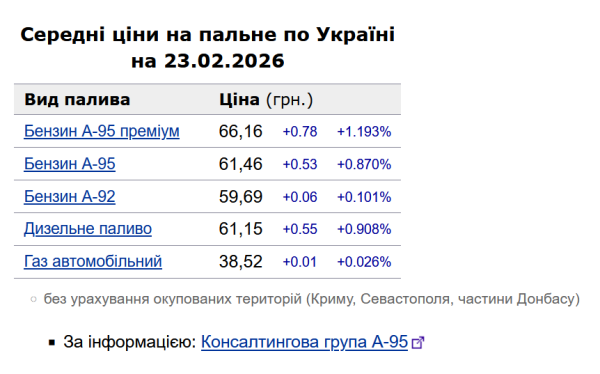 Середні ціни на пальне по Україні на 23.02.2026

| Вид палива | Ціна (грн.) | | |
|---|---|---|---|
| Бензин А-95 преміум | 66,16 | +0.78 | +1.193% |
| Бензин А-95 | 61,46 | +0.53 | +0.870% |
| Бензин А-92 | 59,69 | +0.06 | +0.101% |
| Дизельне паливо | 61,15 | +0.55 | +0.908% |
| Газ автомобільний | 38,52 | +0.01 | +0.026% |

○ без урахування окупованих територій (Криму, Севастополя, частини Донбасу)

▪ За інформацією: Консалтингова група А-95